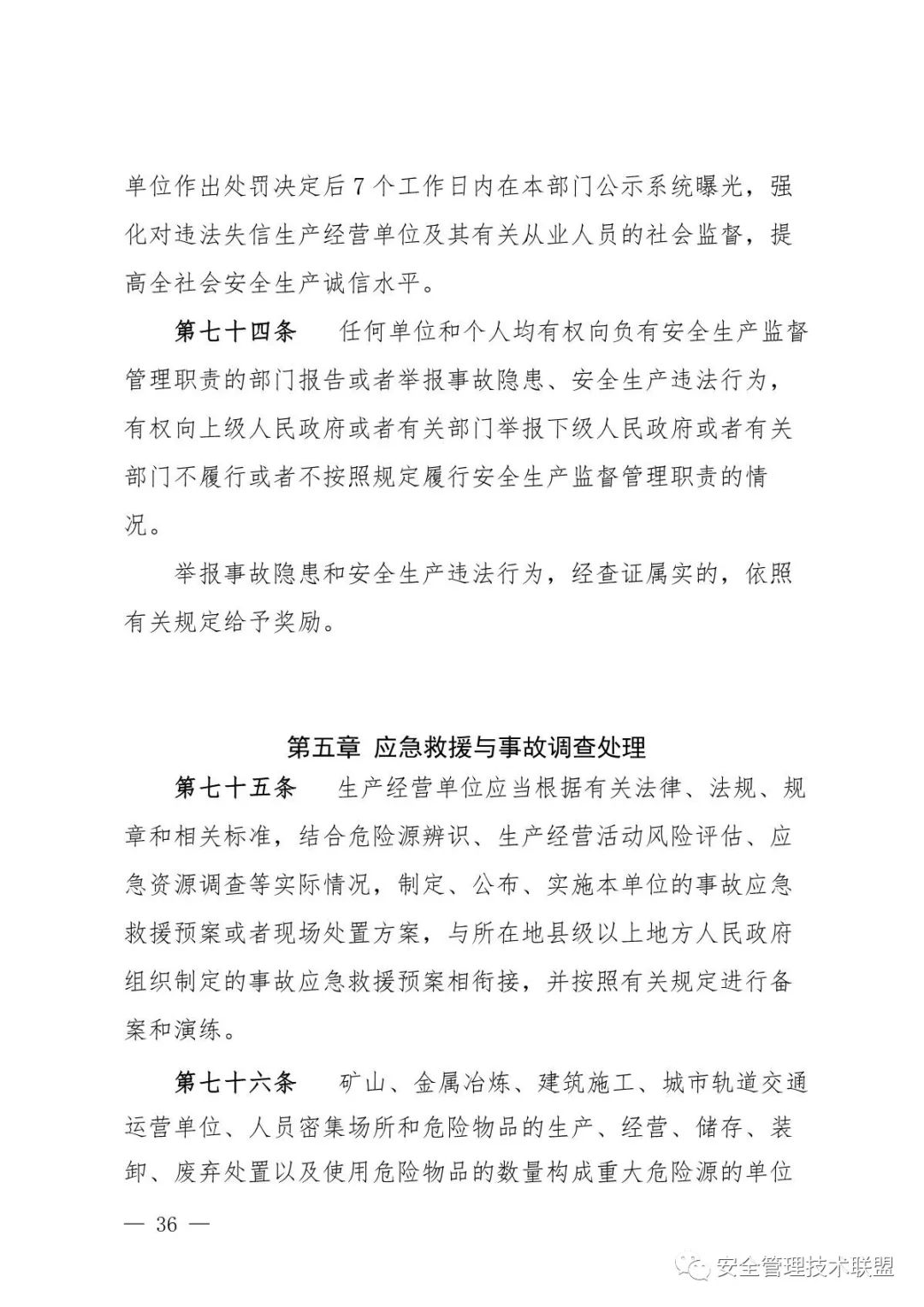 单位作出处罚决定后7个工作日内在本部门公示系统曝光，强化对违法失信生产经营单位及其有关从业人员的社会监督，提高全社会安全生产诚信水平。

第七十四条 任何单位和个人均有权向负有安全生产监督管理职责的部门报告或者举报事故隐患、安全生产违法行为，有权向上级人民政府或者有关部门举报下级人民政府或者有关部门不履行或者不按照规定履行安全生产监督管理职责的情况。

举报事故隐患和安全生产违法行为，经查证属实的，依照有关规定给予奖励。

第五章 应急救援与事故调查处理

第七十五条 生产经营单位应当根据有关法律、法规、规章和相关标准，结合危险源辨识、生产经营活动风险评估、应急资源调查等实际情况，制定、公布、实施本单位的事故应急救援预案或者现场处置方案，与所在地县级以上地方人民政府组织制定的事故应急救援预案相衔接，并按照有关规定进行备案和演练。

第七十六条 矿山、金属冶炼、建筑施工、城市轨道交通运营单位、人员密集场所和危险物品的生产、经营、储存、装卸、废弃处置以及使用危险物品的数量构成重大危险源的单位

— 36 —

安全管理技术联盟